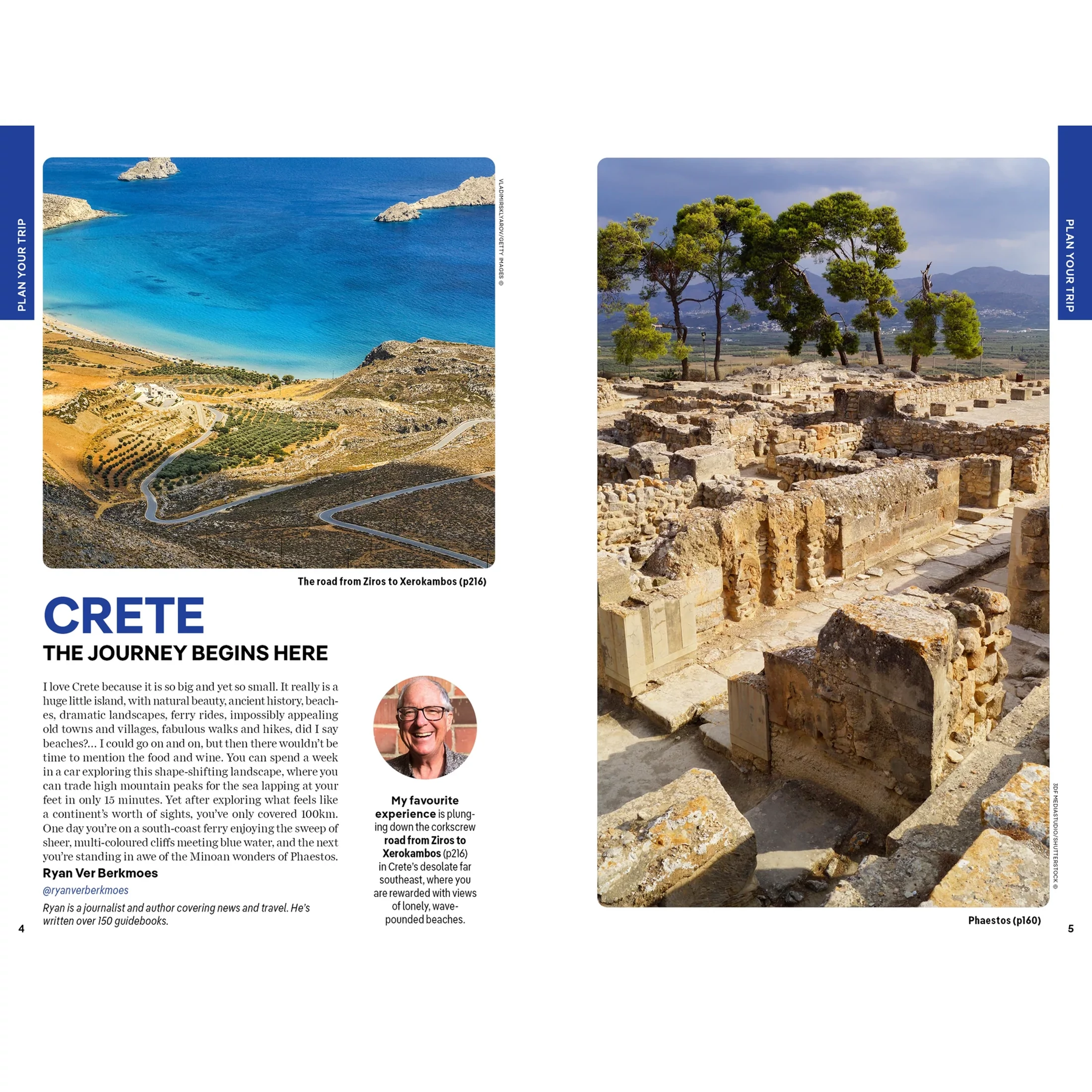 PLAN YOUR TRIP

VLADIMIRSKLYAROV/GETTY IMAGES ©

The road from Ziros to Xerokambos (p216)

CRETE

THE JOURNEY BEGINS HERE

I love Crete because it is so big and yet so small. It really is a huge little island, with natural beauty, ancient history, beaches, dramatic landscapes, ferry rides, impossibly appealing old towns and villages, fabulous walks and hikes, did I say beaches?... I could go on and on, but then there wouldn't be time to mention the food and wine. You can spend a week in a car exploring this shape-shifting landscape, where you can trade high mountain peaks for the sea lapping at your feet in only 15 minutes. Yet after exploring what feels like a continent's worth of sights, you've only covered 100km. One day you're on a south-coast ferry enjoying the sweep of sheer, multi-coloured cliffs meeting blue water, and the next you're standing in awe of the Minoan wonders of Phaestos.

Ryan Ver Berkmoes

@ryanverberkmoes

Ryan is a journalist and author covering news and travel. He's written over 150 guidebooks.

My favourite experience is plunging down the corkscrew road from Ziros to Xerokambos (p216) in Crete's desolate far southeast, where you are rewarded with views of lonely, wave-pounded beaches.

4

PLAN YOUR TRIP

3DF MEDIASTUDIO/SHUTTERSTOCK ©

Phaestos (p160)

5